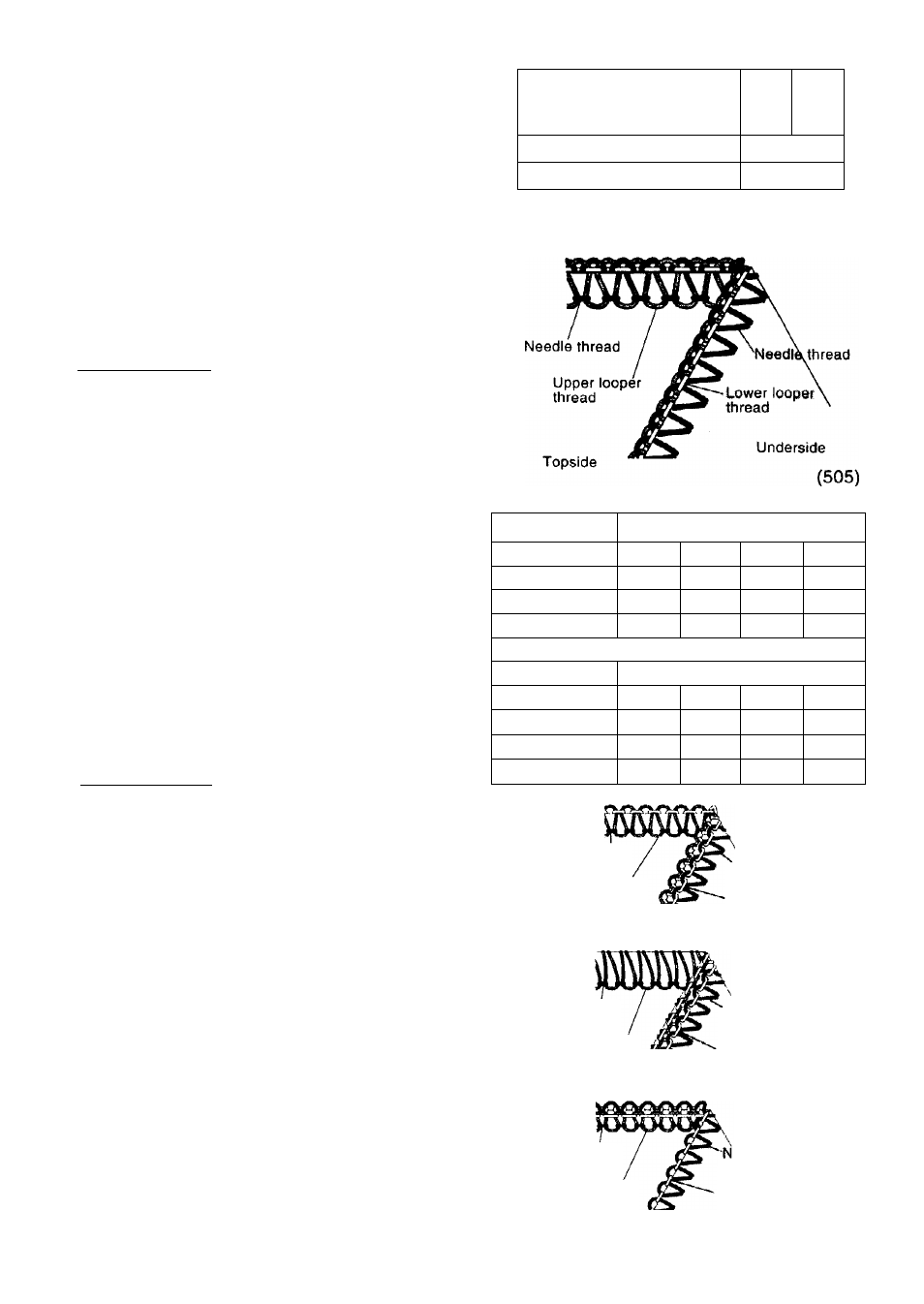 Needle thread

Upper looper thread

Needle thread

Lower looper thread

Topside

Underside

(505)

N